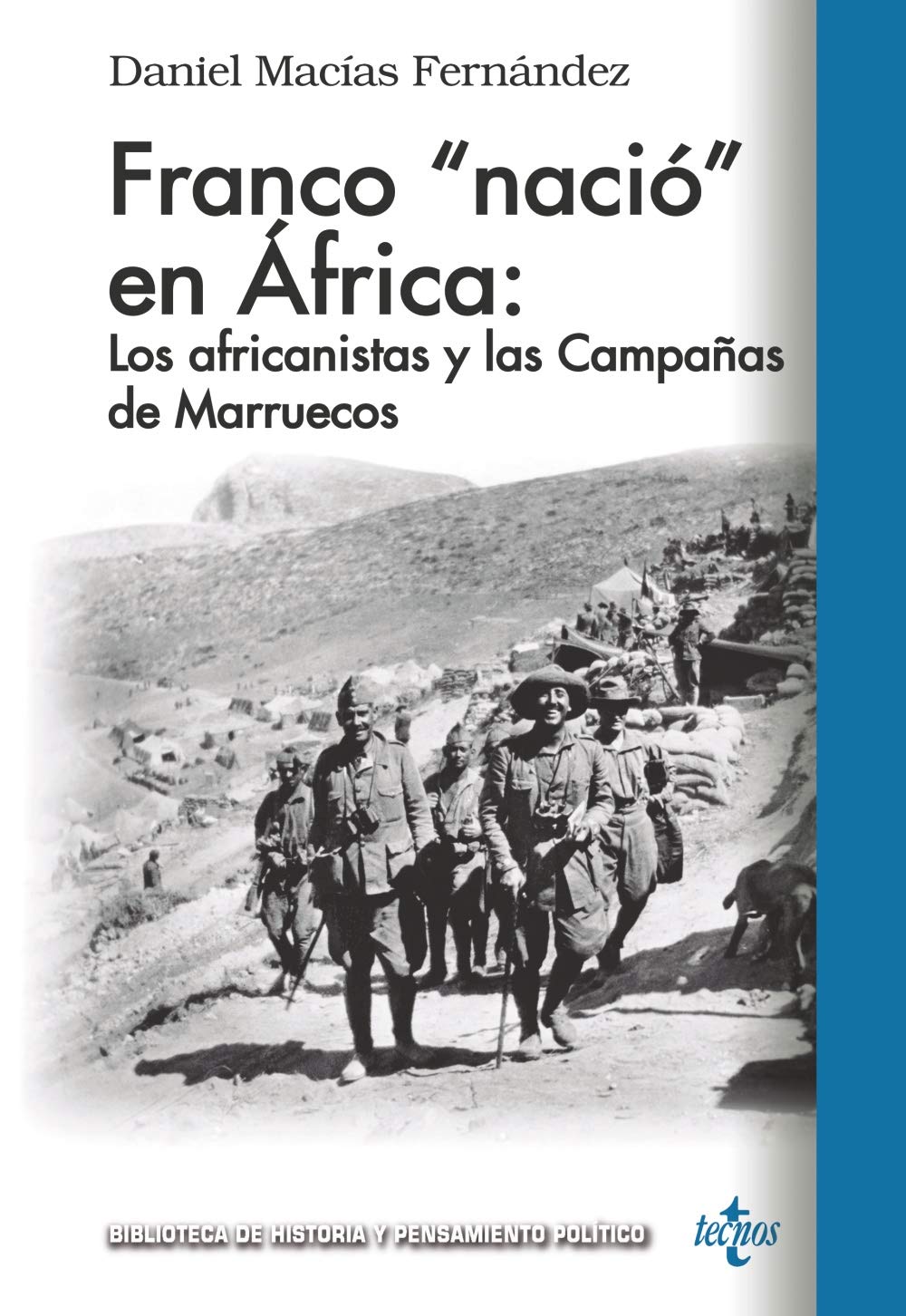 Daniel Macías Fernández

Franco "nació" en África:
Los africanistas y las Campañas de Marruecos

BIBLIOTECA DE HISTORIA Y PENSAMIENTO POLÍTICO

tecnos